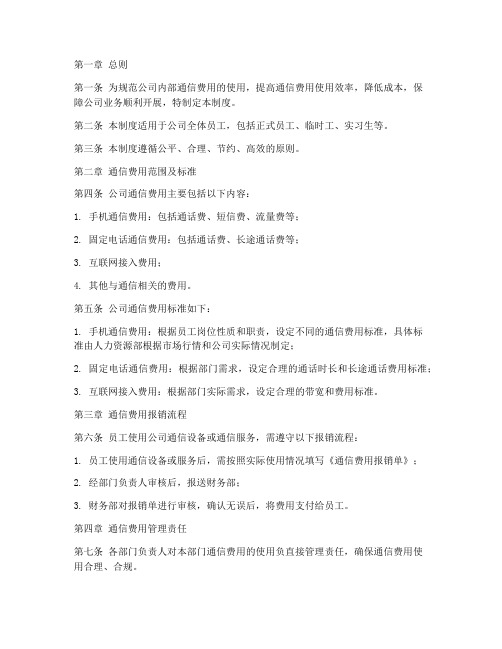 第一章 总则

第一条 为规范公司内部通信费用的使用，提高通信费用使用效率，降低成本，保障公司业务顺利开展，特制定本制度。

第二条 本制度适用于公司全体员工，包括正式员工、临时工、实习生等。

第三条 本制度遵循公平、合理、节约、高效的原则。

第二章 通信费用范围及标准

第四条 公司通信费用主要包括以下内容：

1. 手机通信费用：包括通话费、短信费、流量费等；

2. 固定电话通信费用：包括通话费、长途通话费等；

3. 互联网接入费用；

4. 其他与通信相关的费用。

第五条 公司通信费用标准如下：

1. 手机通信费用：根据员工岗位性质和职责，设定不同的通信费用标准，具体标准由人力资源部根据市场行情和公司实际情况制定；

2. 固定电话通信费用：根据部门需求，设定合理的通话时长和长途通话费用标准；

3. 互联网接入费用：根据部门实际需求，设定合理的带宽和费用标准。

第三章 通信费用报销流程

第六条 员工使用公司通信设备或通信服务，需遵守以下报销流程：

1. 员工使用通信设备或服务后，需按照实际使用情况填写《通信费用报销单》；

2. 经部门负责人审核后，报送财务部；

3. 财务部对报销单进行审核，确认无误后，将费用支付给员工。

第四章 通信费用管理责任

第七条 各部门负责人对本部门通信费用的使用负直接管理责任，确保通信费用使用合理、合规。